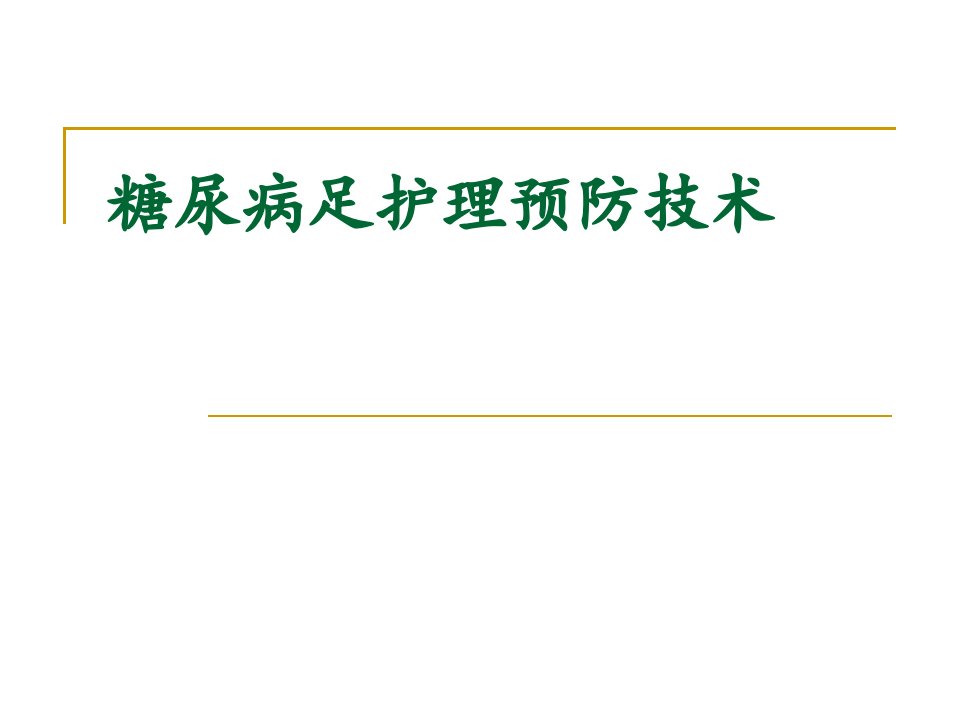 糖尿病足护理预防技术